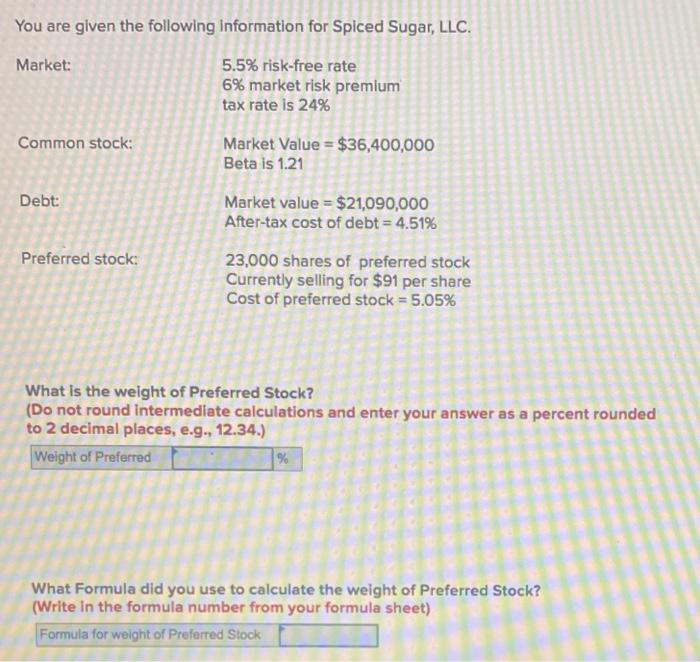 You are given the following information for Spiced Sugar, LLC.

Market:
5.5% risk-free rate
6% market risk premium
tax rate is 24%

Common stock:
Market Value = $36,400,000
Beta is 1.21

Debt:
Market value = $21,090,000
After-tax cost of debt = 4.51%

Preferred stock:
23,000 shares of preferred stock
Currently selling for $91 per share
Cost of preferred stock = 5.05%

What is the weight of Preferred Stock?
(Do not round intermediate calculations and enter your answer as a percent rounded to 2 decimal places, e.g., 12.34.)

Weight of Preferred ____ %

What Formula did you use to calculate the weight of Preferred Stock?
(Write in the formula number from your formula sheet)

Formula for weight of Preferred Stock ____